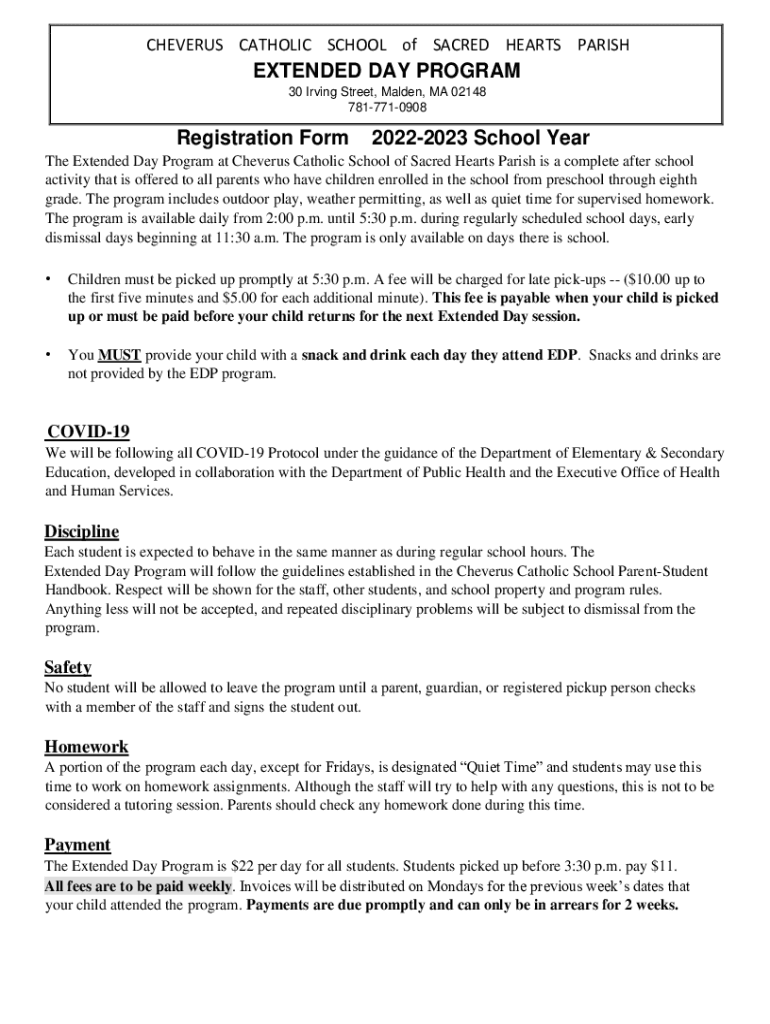 CHEVERUS CATHOLIC SCHOOL of SACRED HEARTS PARISH

EXTENDED DAY PROGRAM

30 Irving Street, Malden, MA 02148
781-771-0908

Registration Form 2022-2023 School Year

The Extended Day Program at Cheverus Catholic School of Sacred Hearts Parish is a complete after school activity that is offered to all parents who have children enrolled in the school from preschool through eighth grade. The program includes outdoor play, weather permitting, as well as quiet time for supervised homework. The program is available daily from 2:00 p.m. until 5:30 p.m. during regularly scheduled school days, early dismissal days beginning at 11:30 a.m. The program is only available on days there is school.

• Children must be picked up promptly at 5:30 p.m. A fee will be charged for late pick-ups -- ($10.00 up to the first five minutes and $5.00 for each additional minute). This fee is payable when your child is picked up or must be paid before your child returns for the next Extended Day session.

• You MUST provide your child with a snack and drink each day they attend EDP. Snacks and drinks are not provided by the EDP program.

COVID-19

We will be following all COVID-19 Protocol under the guidance of the Department of Elementary & Secondary Education, developed in collaboration with the Department of Public Health and the Executive Office of Health and Human Services.

Discipline

Each student is expected to behave in the same manner as during regular school hours. The Extended Day Program will follow the guidelines established in the Cheverus Catholic School Parent-Student Handbook. Respect will be shown for the staff, other students, and school property and program rules. Anything less will not be accepted, and repeated disciplinary problems will be subject to dismissal from the program.

Safety

No student will be allowed to leave the program until a parent, guardian, or registered pickup person checks with a member of the staff and signs the student out.

Homework

A portion of the program each day, except for Fridays, is designated “Quiet Time” and students may use this time to work on homework assignments. Although the staff will try to help with any questions, this is not to be considered a tutoring session. Parents should check any homework done during this time.

Payment

The Extended Day Program is $22 per day for all students. Students picked up before 3:30 p.m. pay $11. All fees are to be paid weekly. Invoices will be distributed on Mondays for the previous week’s dates that your child attended the program. Payments are due promptly and can only be in arrears for 2 weeks.